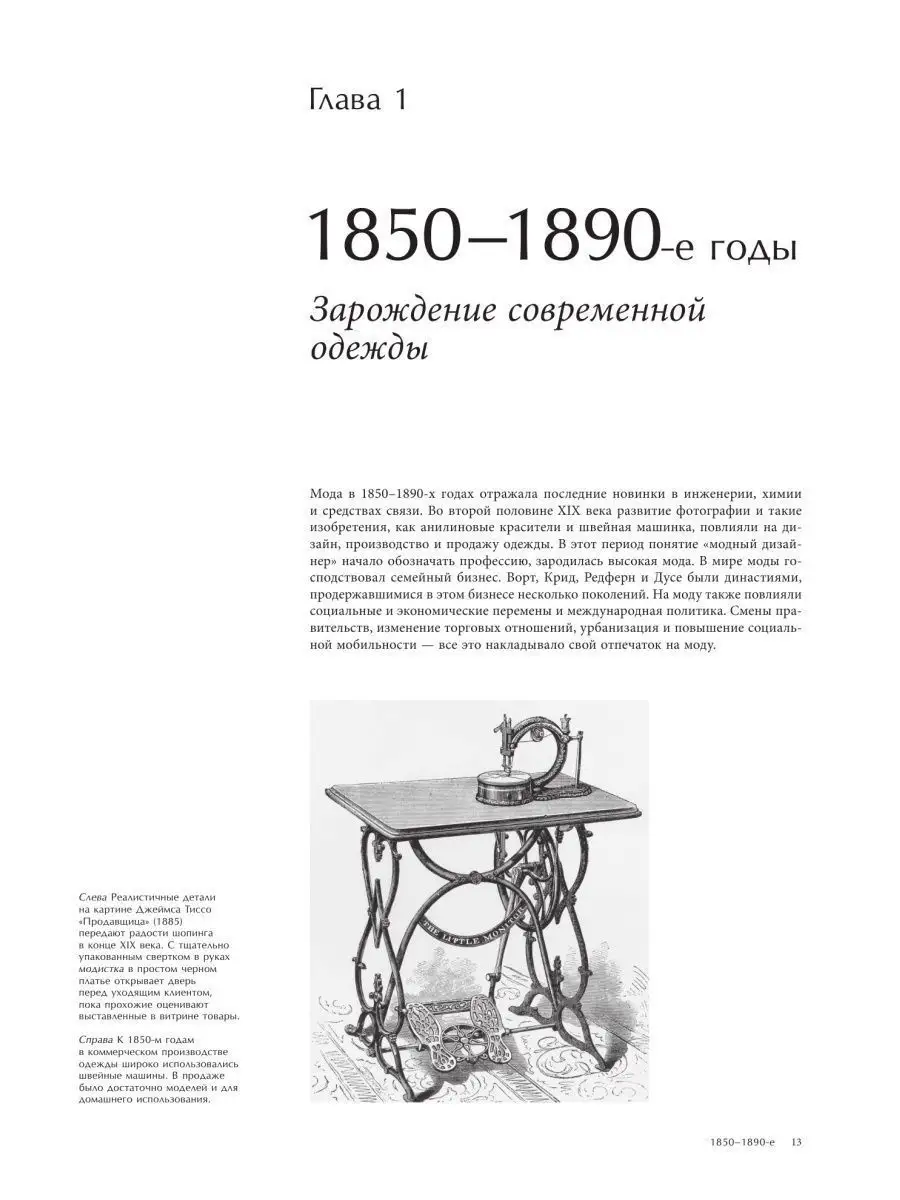 Глава 1

1850–1890-е годы

Зарождение современной одежды

Мода в 1850–1890-х годах отражала последние новинки в инженерии, химии и средствах связи. Во второй половине XIX века развитие фотографии и такие изобретения, как анилиновые красители и швейная машинка, повлияли на дизайн, производство и продажу одежды. В этот период понятие «модный дизайнер» начало обозначать профессию, зародилась высокая мода. В мире моды господствовал семейный бизнес. Ворт, Крид, Редферн и Дусе были династиями, продержавшимися в этом бизнесе несколько поколений. На моду также повлияли социальные и экономические перемены и международная политика. Смены правительств, изменение торговых отношений, урбанизация и повышение социальной мобильности — все это накладывало свой отпечаток на моду.

THE LITTLE MONITOR

Слева Реалистичные детали на картине Джеймса Тиссо «Продавщица» (1885) передают радости шопинга в конце XIX века. С тщательно упакованным свертком в руках модистка в простом черном платье открывает дверь перед уходящим клиентом, пока прохожие оценивают выставленные в витрине товары.

Справа К 1850-м годам в коммерческом производстве одежды широко использовались швейные машины. В продаже было достаточно моделей и для домашнего использования.

1850–1890-е 13